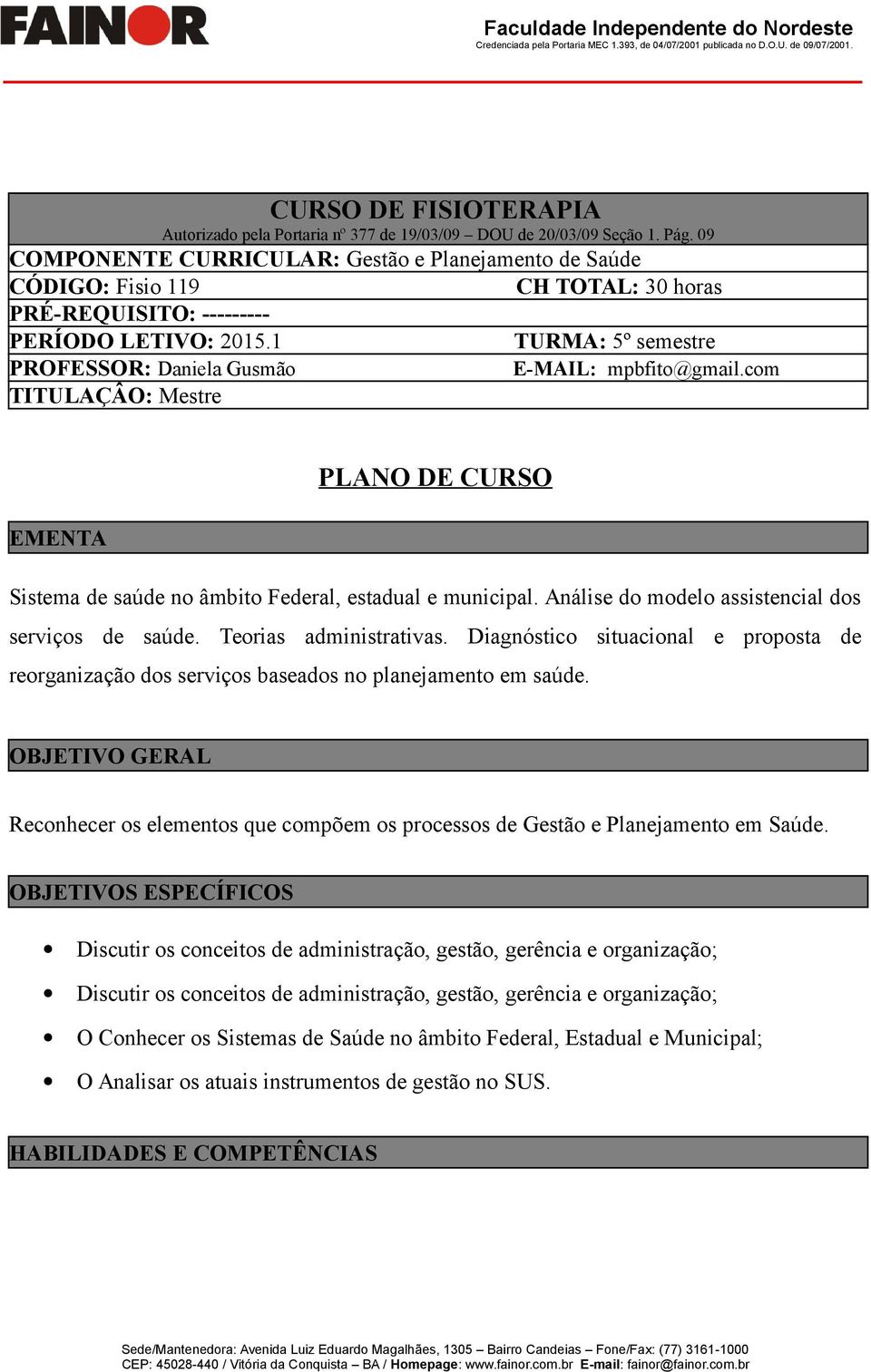 FAINOR

Faculdade Independente do Nordeste
Credenciada pela Portaria MEC 1.393, de 04/07/2001 publicada no D.O.U. de 09/07/2001.

CURSO DE FISIOTERAPIA
Autorizado pela Portaria nº 377 de 19/03/09 – DOU de 20/03/09 Seção 1. Pág. 09
COMPONENTE CURRICULAR: Gestão e Planejamento de Saúde
CÓDIGO: Fisio 119 CH TOTAL: 30 horas
PRÉ-REQUISITO: ---------
PERÍODO LETIVO: 2015.1 TURMA: 5º semestre
PROFESSOR: Daniela Gusmão E-MAIL: mpbfito@gmail.com
TITULAÇÂO: Mestre

PLANO DE CURSO

EMENTA

Sistema de saúde no âmbito Federal, estadual e municipal. Análise do modelo assistencial dos serviços de saúde. Teorias administrativas. Diagnóstico situacional e proposta de reorganização dos serviços baseados no planejamento em saúde.

OBJETIVO GERAL

Reconhecer os elementos que compõem os processos de Gestão e Planejamento em Saúde.

OBJETIVOS ESPECÍFICOS

• Discutir os conceitos de administração, gestão, gerência e organização;
• Discutir os conceitos de administração, gestão, gerência e organização;
• O Conhecer os Sistemas de Saúde no âmbito Federal, Estadual e Municipal;
• O Analisar os atuais instrumentos de gestão no SUS.

HABILIDADES E COMPETÊNCIAS

Sede/Mantenedora: Avenida Luiz Eduardo Magalhães, 1305 – Bairro Candeias – Fone/Fax: (77) 3161-1000
CEP: 45028-440 / Vitória da Conquista – BA / Homepage: www.fainor.com.br E-mail: fainor@fainor.com.br